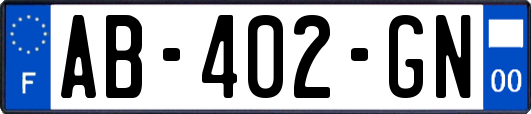 F
AB-402-GN
00